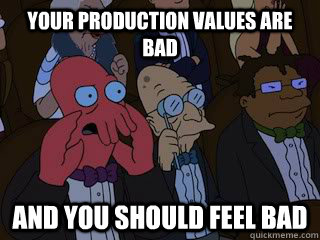 YOUR PRODUCTION VALUES ARE BAD

AND YOU SHOULD FEEL BAD

quickmeme.com